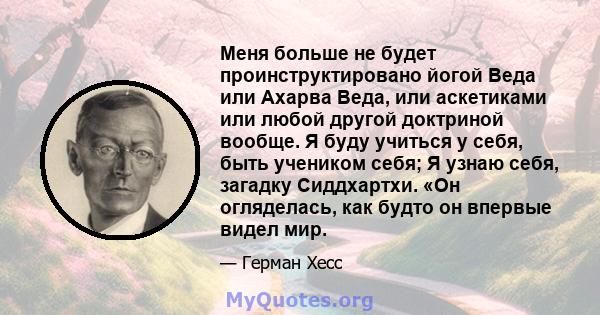 Меня больше не будет проинструктировано йогой Веда или Ахарва Веда, или аскетиками или любой другой доктриной вообще. Я буду учиться у себя, быть учеником себя; Я узнаю себя, загадку Сиддхартхи. «Он огляделась, как будто он впервые видел мир.

— Герман Хесс

MyQuotes.org